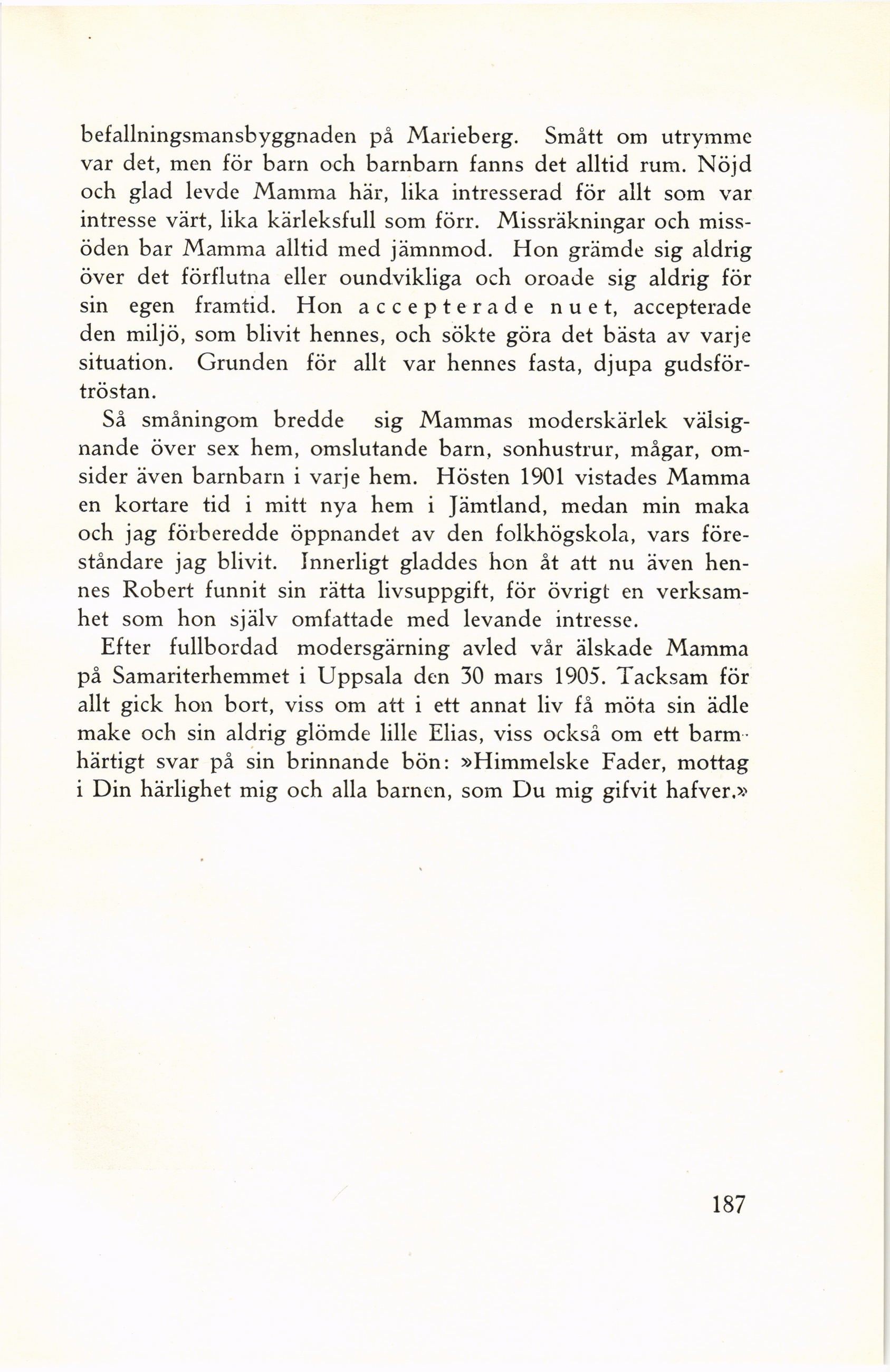 befallningsmansbyggnaden på Marieberg. Smått om utrymme var det, men för barn och barnbarn fanns det alltid rum. Nöjd och glad levde Mamma här, lika intresserad för allt som var intresse värt, lika kärleksfull som förr. Missräkningar och missöden bar Mamma alltid med jämnmod. Hon grämde sig aldrig över det förflutna eller oundvikliga och oroade sig aldrig för sin egen framtid. Hon accepterade nuet, accepterade den miljö, som blivit hennes, och sökte göra det bästa av varje situation. Grunden för allt var hennes fasta, djupa gudsförtröstan.

Så småningom bredde sig Mammas moderskärlek välsignande över sex hem, omslutande barn, sonhustrur, mågar, omsider även barnbarn i varje hem. Hösten 1901 vistades Mamma en kortare tid i mitt nya hem i Jämtland, medan min maka och jag förberedde öppnandet av den folkhögskola, vars föreståndare jag blivit. Innerligt gladdes hon åt att nu även hennes Robert funnit sin rätta livsuppgift, för övrigt en verksamhet som hon själv omfattade med levande intresse.

Efter fullbordad modersgärning avled vår älskade Mamma på Samariterhemmet i Uppsala den 30 mars 1905. Tacksam för allt gick hon bort, viss om att i ett annat liv få möta sin ädle make och sin aldrig glömde lille Elias, viss också om ett barmhärtigt svar på sin brinnande bön: »Himmelske Fader, mottag i Din härlighet mig och alla barnen, som Du mig gifvit hafver.»

187